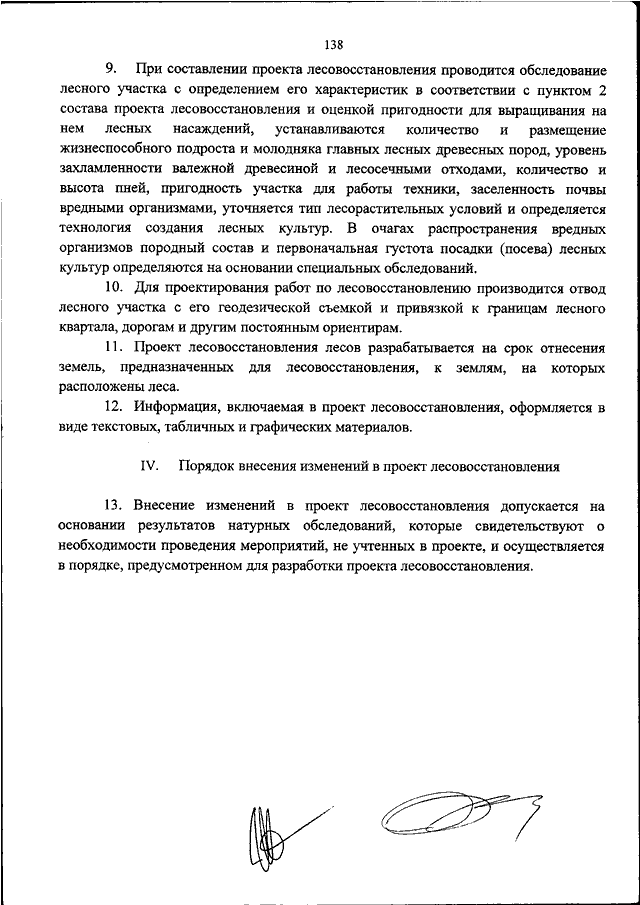 138

9. При составлении проекта лесовосстановления проводится обследование лесного участка с определением его характеристик в соответствии с пунктом 2 состава проекта лесовосстановления и оценкой пригодности для выращивания на нем лесных насаждений, устанавливаются количество и размещение жизнеспособного подроста и молодняка главных лесных древесных пород, уровень захламленности валежной древесиной и лесосечными отходами, количество и высота пней, пригодность участка для работы техники, заселенность почвы вредными организмами, уточняется тип лесорастительных условий и определяется технология создания лесных культур. В очагах распространения вредных организмов породный состав и первоначальная густота посадки (посева) лесных культур определяются на основании специальных обследований.

10. Для проектирования работ по лесовосстановлению производится отвод лесного участка с его геодезической съемкой и привязкой к границам лесного квартала, дорогам и другим постоянным ориентирам.

11. Проект лесовосстановления лесов разрабатывается на срок отнесения земель, предназначенных для лесовосстановления, к землям, на которых расположены леса.

12. Информация, включаемая в проект лесовосстановления, оформляется в виде текстовых, табличных и графических материалов.

IV. Порядок внесения изменений в проект лесовосстановления

13. Внесение изменений в проект лесовосстановления допускается на основании результатов натурных обследований, которые свидетельствуют о необходимости проведения мероприятий, не учтенных в проекте, и осуществляется в порядке, предусмотренном для разработки проекта лесовосстановления.